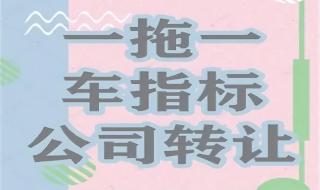 一拖一
车指标
公司转让